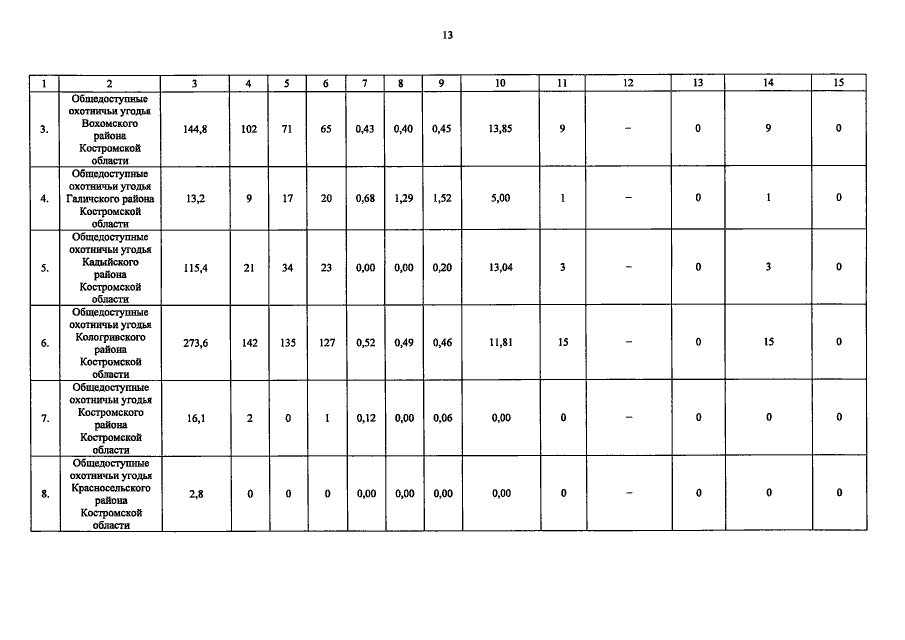 13

| 1 | 2 | 3 | 4 | 5 | 6 | 7 | 8 | 9 | 10 | 11 | 12 | 13 | 14 | 15 |
|---|---|---|---|---|---|---|---|---|---|---|---|---|---|---|
| 3. | Общедоступные охотничьи угодья Вохомского района Костромской области | 144,8 | 102 | 71 | 65 | 0,43 | 0,40 | 0,45 | 13,85 | 9 | – | 0 | 9 | 0 |
| 4. | Общедоступные охотничьи угодья Галичского района Костромской области | 13,2 | 9 | 17 | 20 | 0,68 | 1,29 | 1,52 | 5,00 | 1 | – | 0 | 1 | 0 |
| 5. | Общедоступные охотничьи угодья Кадыйского района Костромской области | 115,4 | 21 | 34 | 23 | 0,00 | 0,00 | 0,20 | 13,04 | 3 | – | 0 | 3 | 0 |
| 6. | Общедоступные охотничьи угодья Кологривского района Костромской области | 273,6 | 142 | 135 | 127 | 0,52 | 0,49 | 0,46 | 11,81 | 15 | – | 0 | 15 | 0 |
| 7. | Общедоступные охотничьи угодья Костромского района Костромской области | 16,1 | 2 | 0 | 1 | 0,12 | 0,00 | 0,06 | 0,00 | 0 | – | 0 | 0 | 0 |
| 8. | Общедоступные охотничьи угодья Красносельского района Костромской области | 2,8 | 0 | 0 | 0 | 0,00 | 0,00 | 0,00 | 0,00 | 0 | – | 0 | 0 | 0 |